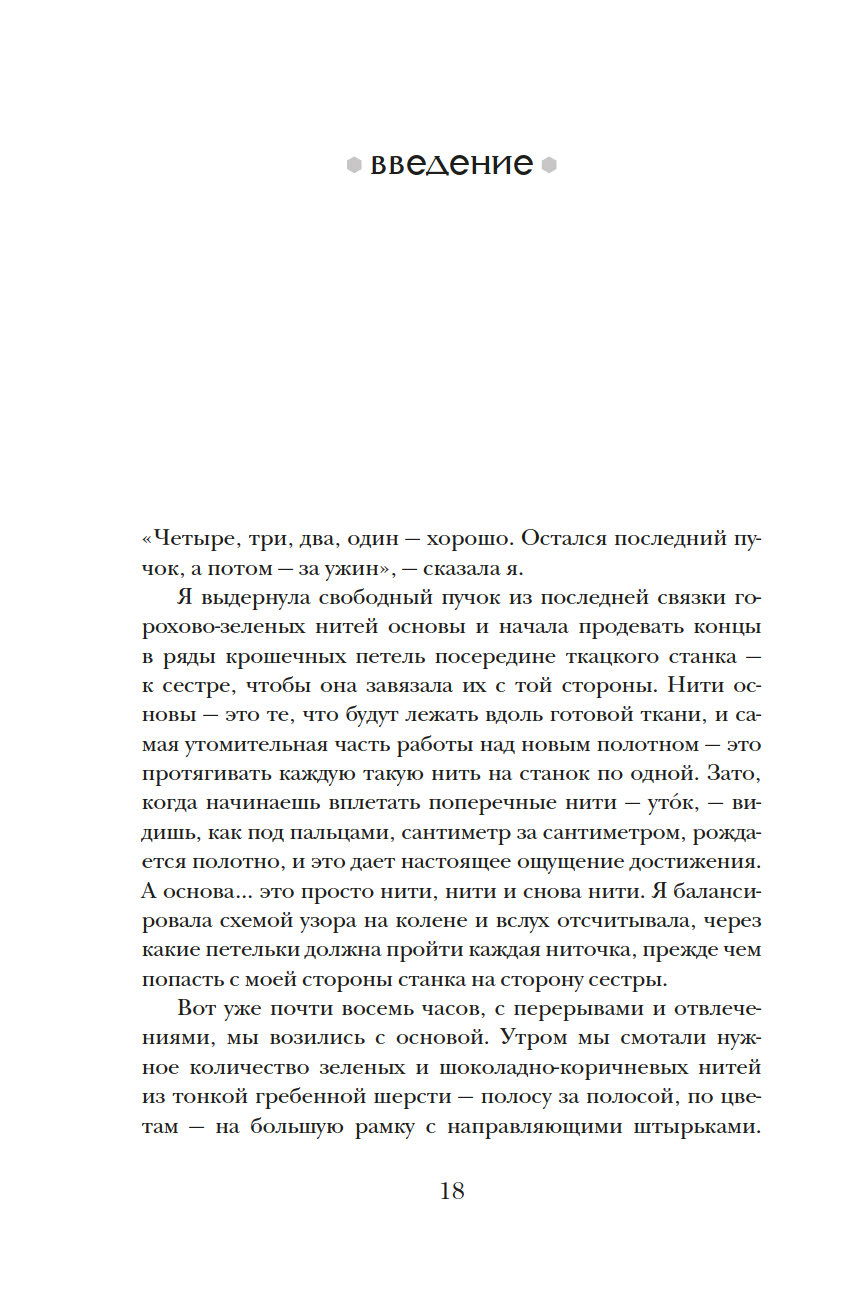 введение

«Четыре, три, два, один — хорошо. Остался последний пучок, а потом — за ужин», — сказала я.

Я выдернула свободный пучок из последней связки горохово-зеленых нитей основы и начала продевать концы в ряды крошечных петель посередине ткацкого станка — к сестре, чтобы она завязала их с той стороны. Нити основы — это те, что будут лежать вдоль готовой ткани, и самая утомительная часть работы над новым полотном — это протягивать каждую такую нить на станок по одной. Зато, когда начинаешь вплетать поперечные нити — уто́к, — видишь, как под пальцами, сантиметр за сантиметром, рождается полотно, и это дает настоящее ощущение достижения. А основа... это просто нити, нити и снова нити. Я балансировала схемой узора на колене и вслух отсчитывала, через какие петельки должна пройти каждая ниточка, прежде чем попасть с моей стороны станка на сторону сестры.

Вот уже почти восемь часов, с перерывами и отвлечениями, мы возились с основой. Утром мы смотали нужное количество зеленых и шоколадно-коричневых нитей из тонкой гребенной шерсти — полосу за полосой, по цветам — на большую рамку с направляющими штырьками.

18